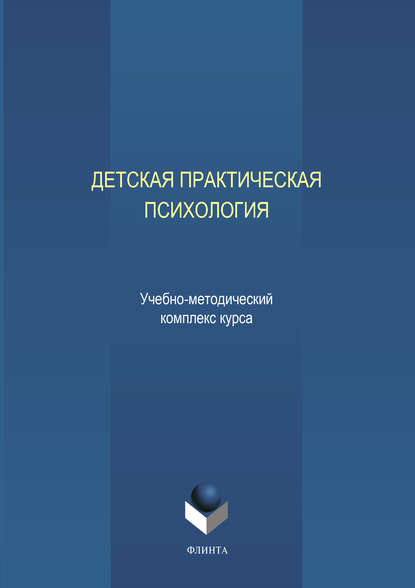 ДЕТСКАЯ ПРАКТИЧЕСКАЯ ПСИХОЛОГИЯ

Учебно-методический комплекс курса

ФЛИНТА